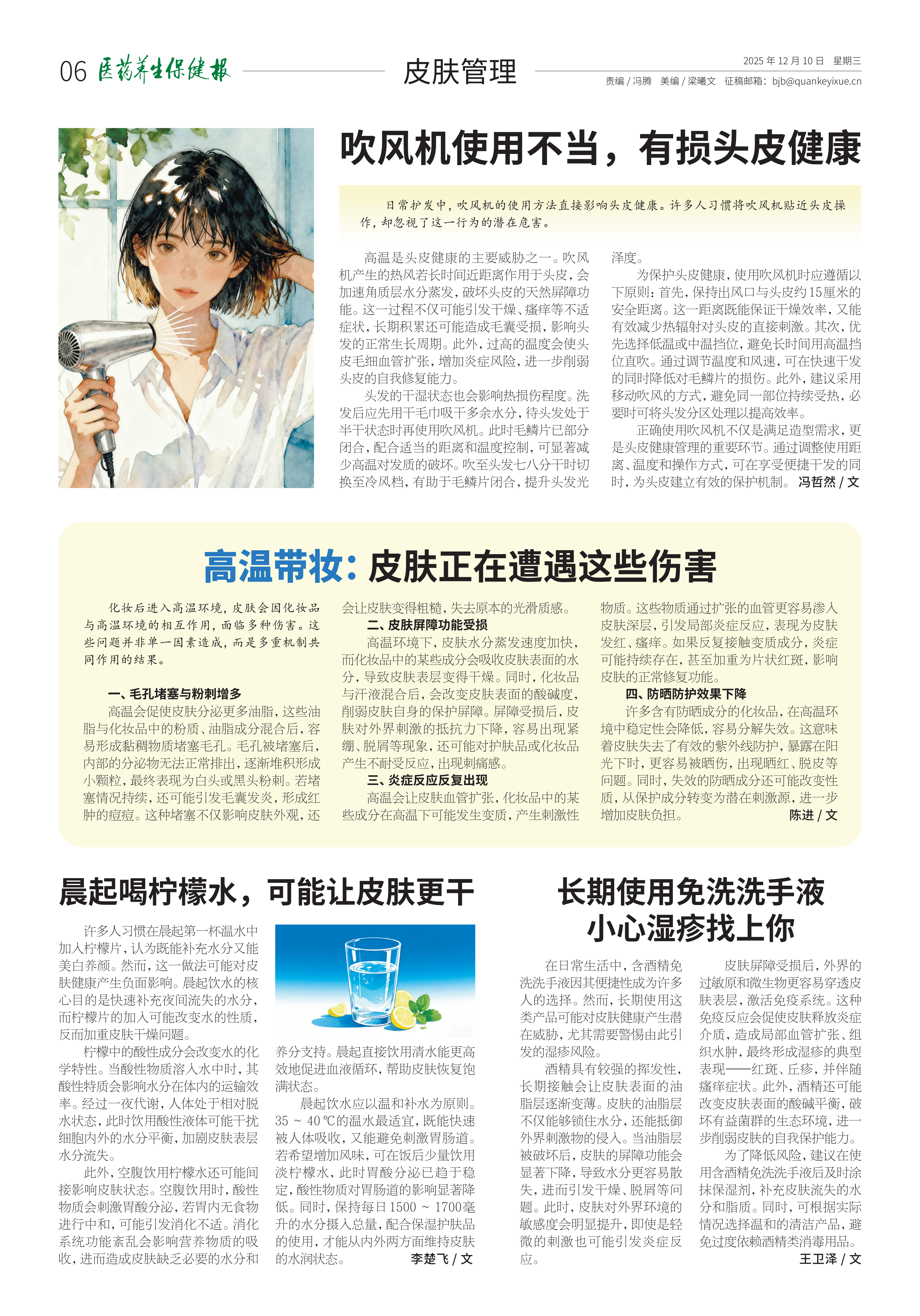 06 医药养生保健报

皮肤管理

2025 年 12 月 10 日 星期三
责编 / 冯腾 美编 / 梁曦文 征稿邮箱：bjb@quankeyixue.cn

吹风机使用不当，有损头皮健康

日常护发中，吹风机的使用方法直接影响头皮健康。许多人习惯将吹风机贴近头皮操作，却忽视了这一行为的潜在危害。

高温是头皮健康的主要威胁之一。吹风机产生的热风若长时间近距离作用于头皮，会加速角质层水分蒸发，破坏头皮的天然屏障功能。这一过程不仅可能引发干燥、瘙痒等不适症状，长期积累还可能造成毛囊受损，影响头发的正常生长周期。此外，过高的温度会使头皮毛细血管扩张，增加炎症风险，进一步削弱头皮的自我修复能力。

头发的干湿状态也会影响热损伤程度。洗发后应先用干毛巾吸干多余水分，待头发处于半干状态时再使用吹风机。此时毛鳞片已部分闭合，配合适当的距离和温度控制，可显著减少高温对发质的破坏。吹至头发七八分干时切换至冷风档，有助于毛鳞片闭合，提升头发光泽度。

为保护头皮健康，使用吹风机时应遵循以下原则：首先，保持出风口与头皮约15厘米的安全距离。这一距离既能保证干燥效率，又能有效减少热辐射对头皮的直接刺激。其次，优先选择低温或中温挡位，避免长时间用高温挡位直吹。通过调节温度和风速，可在快速干发的同时降低对毛鳞片的损伤。此外，建议采用移动吹风的方式，避免同一部位持续受热，必要时可将头发分区处理以提高效率。

正确使用吹风机不仅是满足造型需求，更是头皮健康管理的重要环节。通过调整使用距离、温度和操作方式，可在享受便捷干发的同时，为头皮建立有效的保护机制。 冯哲然 / 文

高温带妆：皮肤正在遭遇这些伤害

化妆后进入高温环境，皮肤会因化妆品与高温环境的相互作用，面临多种伤害。这些问题并非单一因素造成，而是多重机制共同作用的结果。

一、毛孔堵塞与粉刺增多
高温会促使皮肤分泌更多油脂，这些油脂与化妆品中的粉质、油脂成分混合后，容易形成黏稠物质堵塞毛孔。毛孔被堵塞后，内部的分泌物无法正常排出，逐渐堆积形成小颗粒，最终表现为白头或黑头粉刺。若堵塞情况持续，还可能引发毛囊发炎，形成红肿的痘痘。这种堵塞不仅影响皮肤外观，还会让皮肤变得粗糙，失去原本的光滑质感。

二、皮肤屏障功能受损
高温环境下，皮肤水分蒸发速度加快，而化妆品中的某些成分会吸收皮肤表面的水分，导致皮肤表层变得干燥。同时，化妆品与汗液混合后，会改变皮肤表面的酸碱度，削弱皮肤自身的保护屏障。屏障受损后，皮肤对外界刺激的抵抗力下降，容易出现紧绷、脱屑等现象，还可能对护肤品或化妆品产生不耐受反应，出现刺痛感。

三、炎症反应反复出现
高温会让皮肤血管扩张，化妆品中的某些成分在高温下可能发生变质，产生刺激性物质。这些物质通过扩张的血管更容易渗入皮肤深层，引发局部炎症反应，表现为皮肤发红、瘙痒。如果反复接触变质成分，炎症可能持续存在，甚至加重为片状红斑，影响皮肤的正常修复功能。

四、防晒防护效果下降
许多含有防晒成分的化妆品，在高温环境中稳定性会降低，容易分解失效。这意味着皮肤失去了有效的紫外线防护，暴露在阳光下时，更容易被晒伤，出现晒红、脱皮等问题。同时，失效的防晒成分还可能改变性质，从保护成分转变为潜在刺激源，进一步增加皮肤负担。 陈进 / 文

晨起喝柠檬水，可能让皮肤更干

许多人习惯在晨起第一杯温水中加入柠檬片，认为既能补充水分又能美白养颜。然而，这一做法可能对皮肤健康产生负面影响。晨起饮水的核心目的是快速补充夜间流失的水分，而柠檬片的加入可能改变水的性质，反而加重皮肤干燥问题。

柠檬中的酸性成分会改变水的化学特性。当酸性物质溶入水中时，其酸性特质会影响水分在体内的运输效率。经过一夜代谢，人体处于相对脱水状态，此时饮用酸性液体可能干扰细胞内外的水分平衡，加剧皮肤表层水分流失。

此外，空腹饮用柠檬水还可能间接影响皮肤状态。空腹饮用时，酸性物质会刺激胃酸分泌，若胃内无食物进行中和，可能引发消化不适。消化系统功能紊乱会影响营养物质的吸收，进而造成皮肤缺乏必要的水分和养分支持。晨起直接饮用清水能更高效地促进血液循环，帮助皮肤恢复饱满状态。

晨起饮水应以温和补水为原则。35 ~ 40 ℃的温水最适宜，既能快速被人体吸收，又能避免刺激胃肠道。若希望增加风味，可在饭后少量饮用淡柠檬水，此时胃酸分泌已趋于稳定，酸性物质对胃肠道的影响显著降低。同时，保持每日 1500 ~ 1700毫升的水分摄入总量，配合保湿护肤品的使用，才能从内外两方面维持皮肤的水润状态。 李楚飞 / 文

长期使用免洗洗手液 小心湿疹找上你

在日常生活中，含酒精免洗洗手液因其便捷性成为许多人的选择。然而，长期使用这类产品可能对皮肤健康产生潜在威胁，尤其需要警惕由此引发的湿疹风险。

酒精具有较强的挥发性，长期接触会让皮肤表面的油脂层逐渐变薄。皮肤的油脂层不仅能够锁住水分，还能抵御外界刺激物的侵入。当油脂层被破坏后，皮肤的屏障功能会显著下降，导致水分更容易散失，进而引发干燥、脱屑等问题。此时，皮肤对外界环境的敏感度会明显提升，即使是轻微的刺激也可能引发炎症反应。

皮肤屏障受损后，外界的过敏原和微生物更容易穿透皮肤表层，激活免疫系统。这种免疫反应会促使皮肤释放炎症介质，造成局部血管扩张、组织水肿，最终形成湿疹的典型表现——红斑、丘疹，并伴随瘙痒症状。此外，酒精还可能改变皮肤表面的酸碱平衡，破坏有益菌群的生态环境，进一步削弱皮肤的自我保护能力。

为了降低风险，建议在使用含酒精免洗洗手液后及时涂抹保湿剂，补充皮肤流失的水分和脂质。同时，可根据实际情况选择温和的清洁产品，避免过度依赖酒精类消毒用品。 王卫泽 / 文